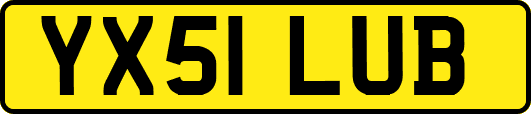 YX51 LUB